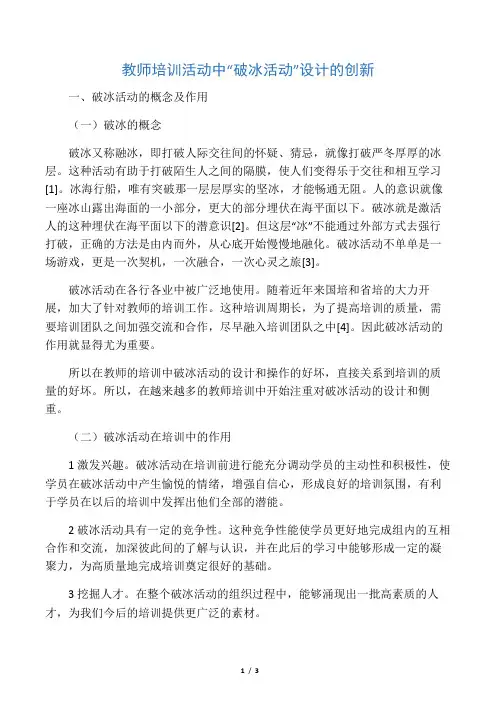 教师培训活动中“破冰活动”设计的创新

一、破冰活动的概念及作用

（一）破冰的概念

破冰又称融冰，即打破人际交往间的怀疑、猜忌，就像打破严冬厚厚的冰层。这种活动有助于打破陌生人之间的隔膜，使人们变得乐于交往和相互学习[1]。冰海行船，唯有突破那一层层厚实的坚冰，才能畅通无阻。人的意识就像一座冰山露出海面的一小部分，更大的部分埋伏在海平面以下。破冰就是激活人的这种埋伏在海平面以下的潜意识[2]。但这层“冰”不能通过外部方式去强行打破，正确的方法是由内而外，从心底开始慢慢地融化。破冰活动不单单是一场游戏，更是一次契机，一次融合，一次心灵之旅[3]。

破冰活动在各行各业中被广泛地使用。随着近年来国培和省培的大力开展，加大了针对教师的培训工作。这种培训周期长，为了提高培训的质量，需要培训团队之间加强交流和合作，尽早融入培训团队之中[4]。因此破冰活动的作用就显得尤为重要。

所以在教师的培训中破冰活动的设计和操作的好坏，直接关系到培训的质量的好坏。所以，在越来越多的教师培训中开始注重对破冰活动的设计和侧重。

（二）破冰活动在培训中的作用

1 激发兴趣。破冰活动在培训前进行能充分调动学员的主动性和积极性，使学员在破冰活动中产生愉悦的情绪，增强自信心，形成良好的培训氛围，有利于学员在以后的培训中发挥出他们全部的潜能。

2 破冰活动具有一定的竞争性。这种竞争性能使学员更好地完成组内的互相合作和交流，加深彼此间的了解与认识，并在此后的学习中能够形成一定的凝聚力，为高质量地完成培训奠定很好的基础。

3 挖掘人才。在整个破冰活动的组织过程中，能够涌现出一批高素质的人才，为我们今后的培训提供更广泛的素材。

1 / 3